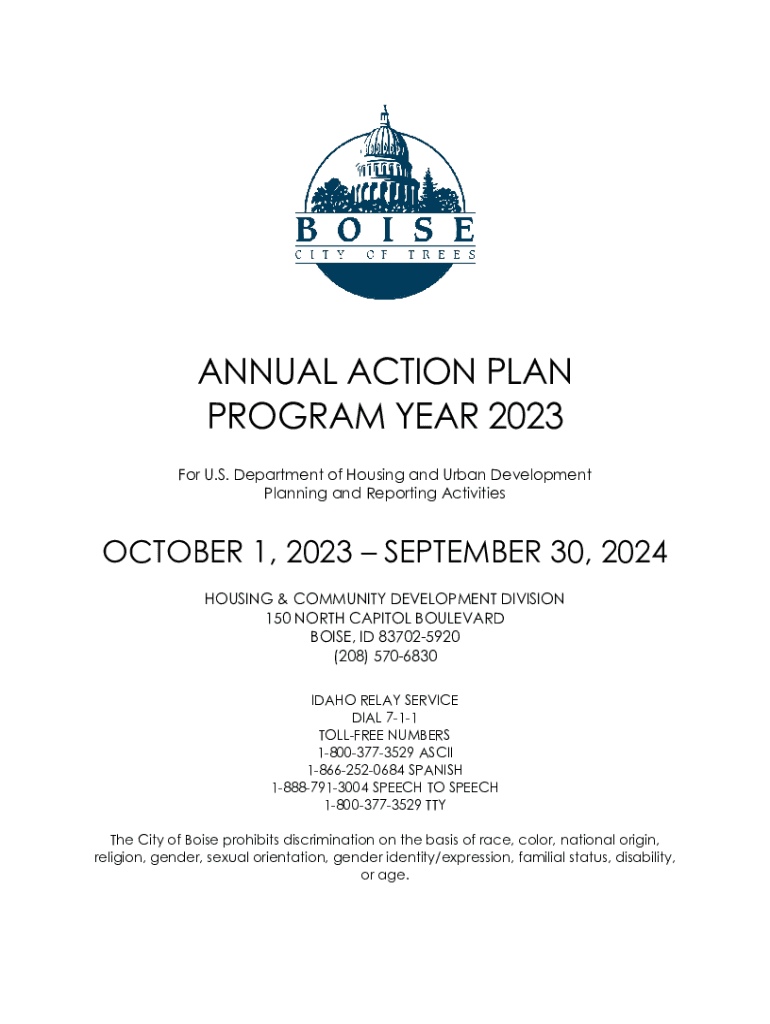 BOISE
CITY OF TREES

ANNUAL ACTION PLAN
PROGRAM YEAR 2023

For U.S. Department of Housing and Urban Development
Planning and Reporting Activities

OCTOBER 1, 2023 – SEPTEMBER 30, 2024

HOUSING & COMMUNITY DEVELOPMENT DIVISION
150 NORTH CAPITOL BOULEVARD
BOISE, ID 83702-5920
(208) 570-6830

IDAHO RELAY SERVICE
DIAL 7-1-1
TOLL-FREE NUMBERS
1-800-377-3529 ASCII
1-866-252-0684 SPANISH
1-888-791-3004 SPEECH TO SPEECH
1-800-377-3529 TTY

The City of Boise prohibits discrimination on the basis of race, color, national origin, religion, gender, sexual orientation, gender identity/expression, familial status, disability, or age.